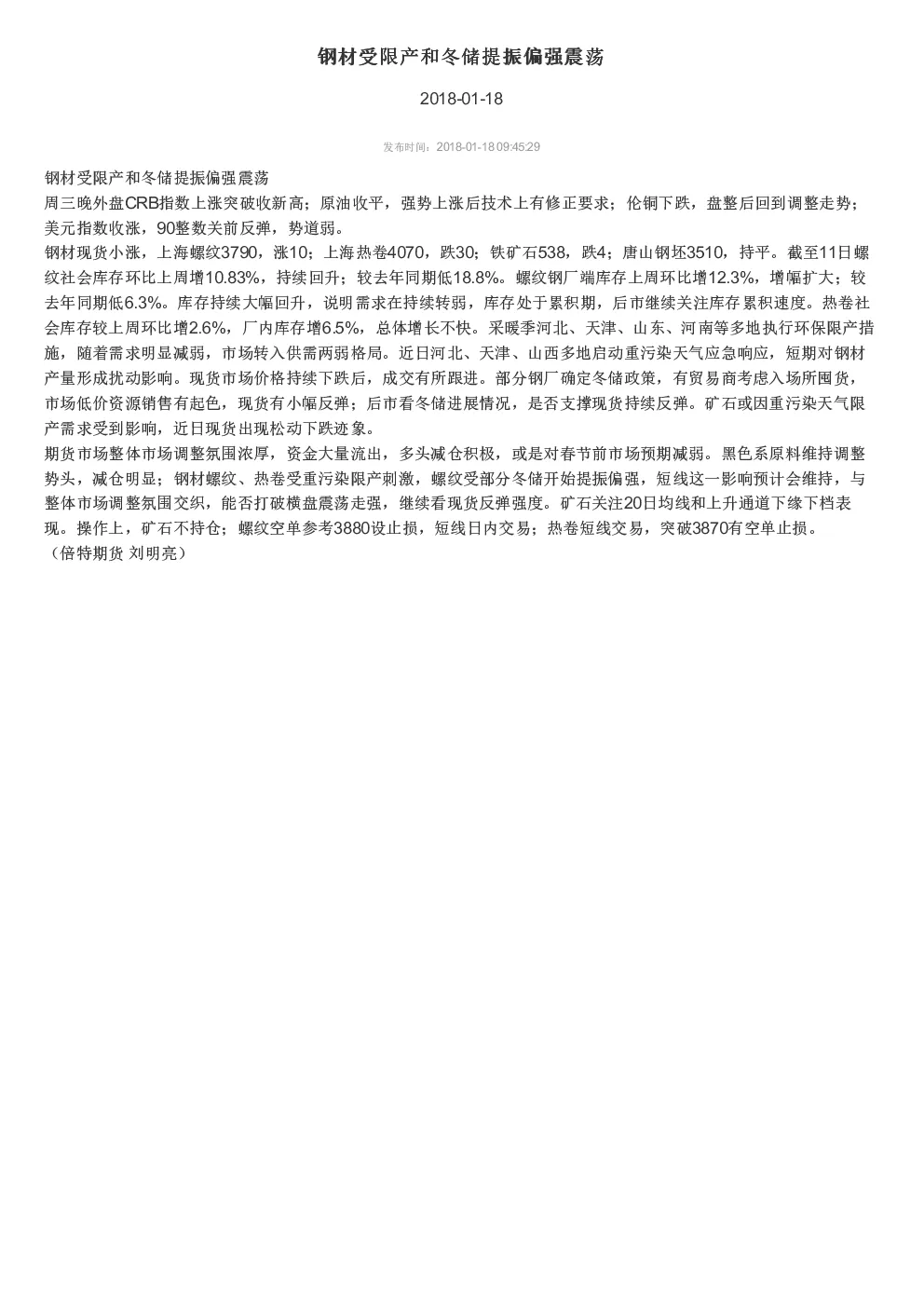 钢材受限产和冬储提振偏强震荡

2018-01-18

发布时间：2018-01-18 09:45:29

钢材受限产和冬储提振偏强震荡

周三晚外盘CRB指数上涨突破收新高；原油收平，强势上涨后技术上有修正要求；伦铜下跌，盘整后回到调整走势；美元指数收涨，90整数关前反弹，势道弱。

钢材现货小涨，上海螺纹3790，涨10；上海热卷4070，跌30；铁矿石538，跌4；唐山钢坯3510，持平。截至11日螺纹社会库存环比上周增10.83%，持续回升；较去年同期低18.8%。螺纹钢厂端库存上周环比增12.3%，增幅扩大；较去年同期低6.3%。库存持续大幅回升，说明需求在持续转弱，库存处于累积期，后市继续关注库存累积速度。热卷社会库存较上周环比增2.6%，厂内库存增6.5%，总体增长不快。采暖季河北、天津、山东、河南等多地执行环保限产措施，随着需求明显减弱，市场转入供需两弱格局。近日河北、天津、山西多地启动重污染天气应急响应，短期对钢材产量形成扰动影响。现货市场价格持续下跌后，成交有所跟进。部分钢厂确定冬储政策，有贸易商考虑入场所囤货，市场低价资源销售有起色，现货有小幅反弹；后市看冬储进展情况，是否支撑现货持续反弹。矿石或因重污染天气限产需求受到影响，近日现货出现松动下跌迹象。

期货市场整体市场调整氛围浓厚，资金大量流出，多头减仓积极，或是对春节前市场预期减弱。黑色系原料维持调整势头，减仓明显；钢材螺纹、热卷受重污染限产刺激，螺纹受部分冬储开始提振偏强，短线这一影响预计会维持，与整体市场调整氛围交织，能否打破横盘震荡走强，继续看现货反弹强度。矿石关注20日均线和上升通道下缘下档表现。操作上，矿石不持仓；螺纹空单参考3880设止损，短线日内交易；热卷短线交易，突破3870有空单止损。

（倍特期货 刘明亮）